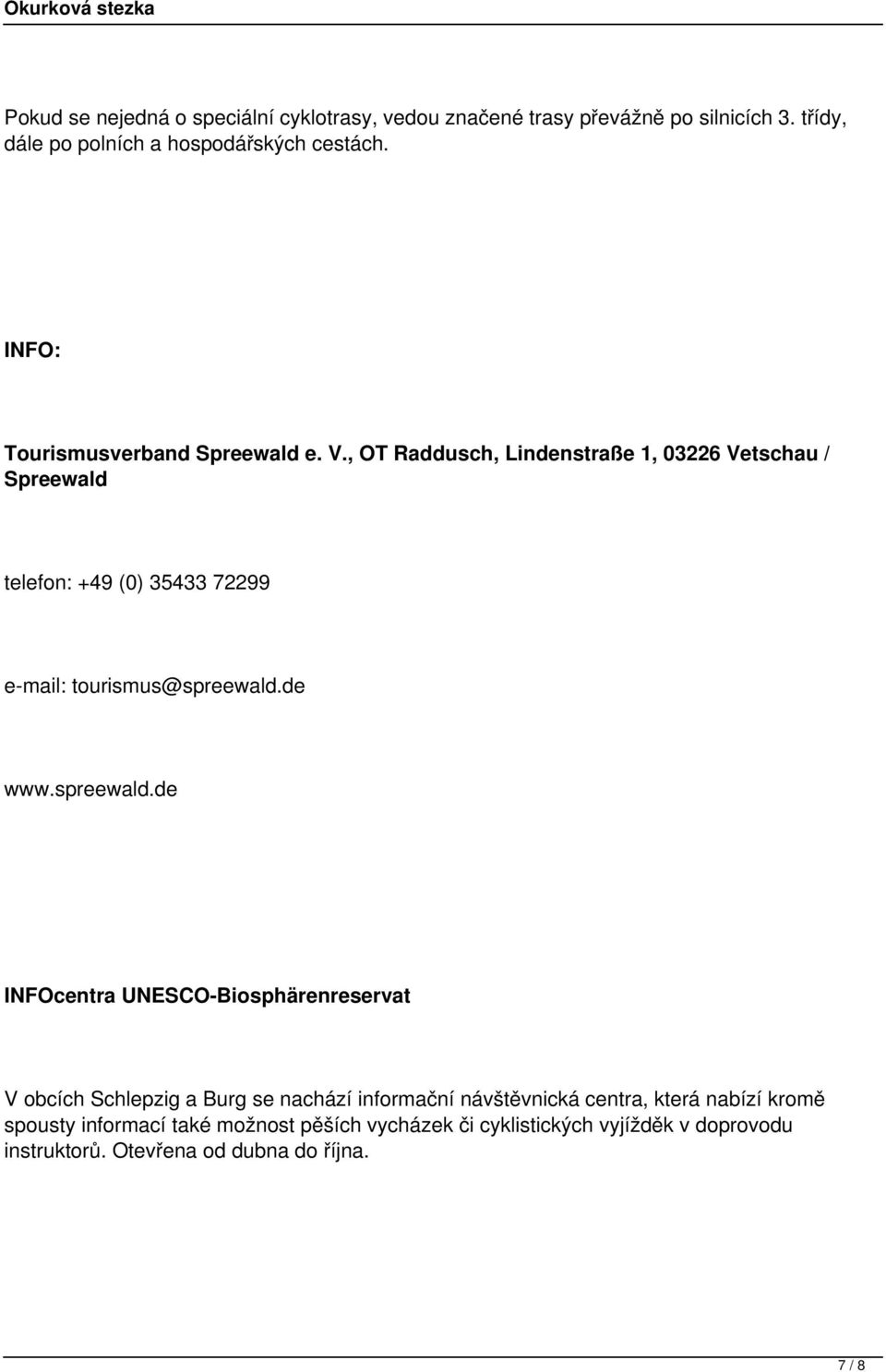 Okurková stezka

Pokud se nejedná o speciální cyklotrasy, vedou značené trasy převážně po silnicích 3. třídy, dále po polních a hospodářských cestách.

INFO:

Tourismusverband Spreewald e. V., OT Raddusch, Lindenstraße 1, 03226 Vetschau / Spreewald

telefon: +49 (0) 35433 72299

e-mail: tourismus@spreewald.de

www.spreewald.de

INFOcentra UNESCO-Biosphärenreservat

V obcích Schlepzig a Burg se nachází informační návštěvnická centra, která nabízí kromě spousty informací také možnost pěších vycházek či cyklistických vyjížděk v doprovodu instruktorů. Otevřena od dubna do října.

7 / 8